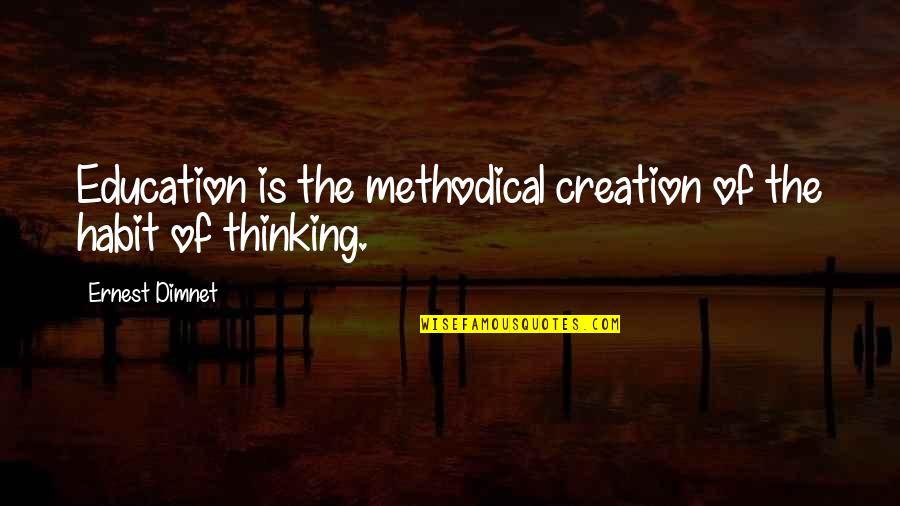 Education is the methodical creation of the habit of thinking.

Ernest Dimnet

WISEFAMOUSQUOTES.COM